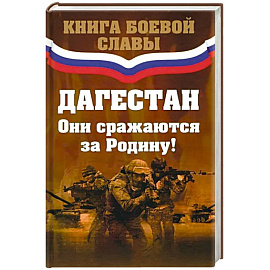 КНИГА БОЕВОЙ СЛАВЫ

ДАГЕСТАН

Они сражаются за Родину!